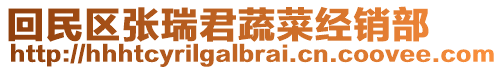 回民区张瑞君蔬菜经销部
http://hhhtcyrilgalbrai.cn.coovee.com